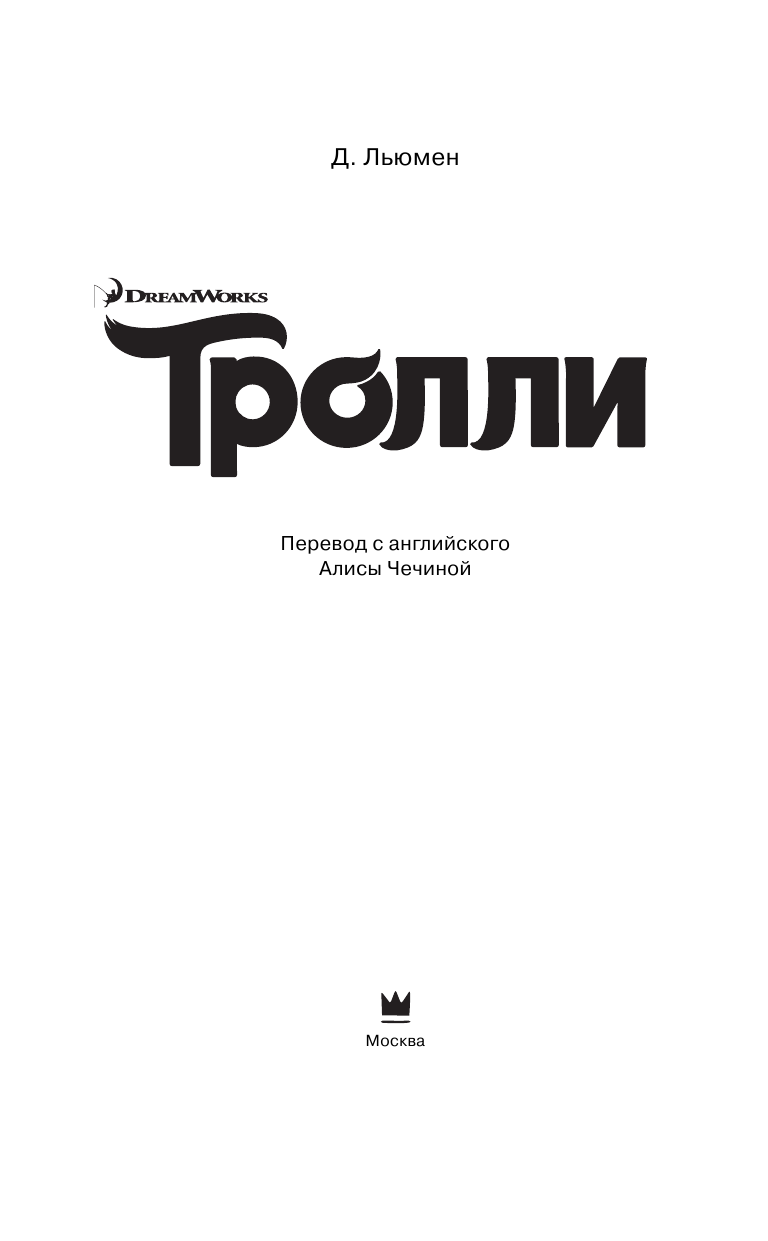 Д. Льюмен

DreamWorks

Тролли

Перевод с английского
Алисы Чечиной

Москва